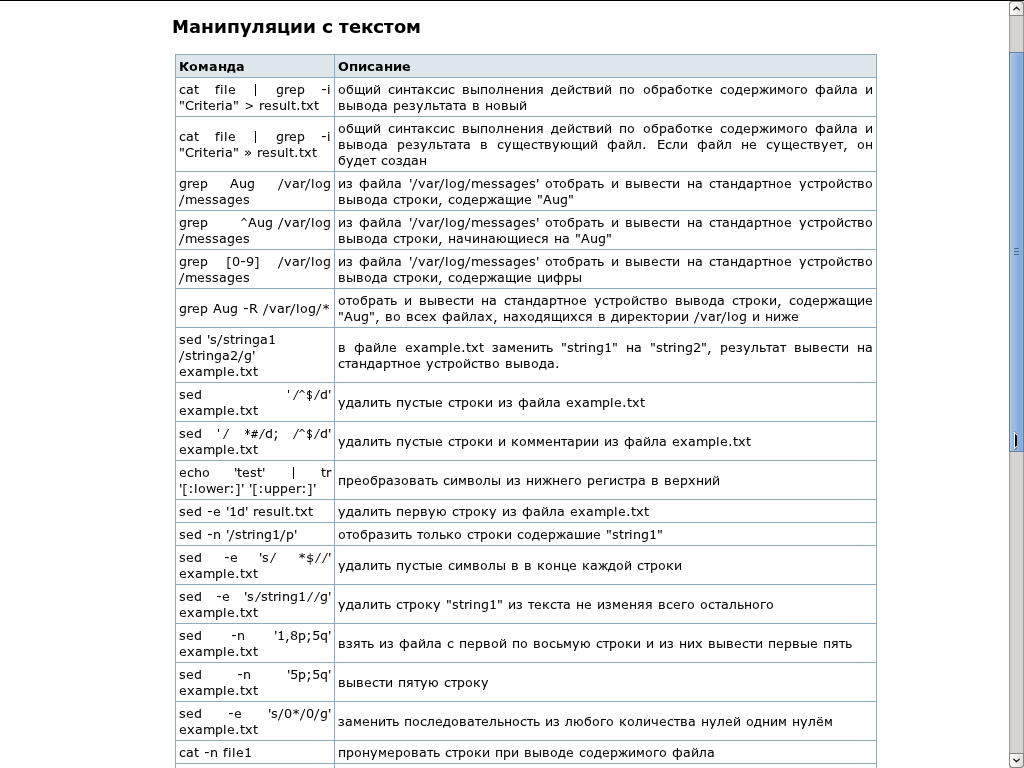 Манипуляции с текстом

| Команда | Описание |
|---|---|
| cat file \| grep -i "Criteria" > result.txt | общий синтаксис выполнения действий по обработке содержимого файла и вывода результата в новый |
| cat file \| grep -i "Criteria" » result.txt | общий синтаксис выполнения действий по обработке содержимого файла и вывода результата в существующий файл. Если файл не существует, он будет создан |
| grep Aug /var/log /messages | из файла '/var/log/messages' отобрать и вывести на стандартное устройство вывода строки, содержащие "Aug" |
| grep ^Aug /var/log /messages | из файла '/var/log/messages' отобрать и вывести на стандартное устройство вывода строки, начинающиеся на "Aug" |
| grep [0-9] /var/log /messages | из файла '/var/log/messages' отобрать и вывести на стандартное устройство вывода строки, содержащие цифры |
| grep Aug -R /var/log/* | отобрать и вывести на стандартное устройство вывода строки, содержащие "Aug", во всех файлах, находящихся в директории /var/log и ниже |
| sed 's/stringa1 /stringa2/g' example.txt | в файле example.txt заменить "string1" на "string2", результат вывести на стандартное устройство вывода. |
| sed '/^$/d' example.txt | удалить пустые строки из файла example.txt |
| sed '/ *#/d; /^$/d' example.txt | удалить пустые строки и комментарии из файла example.txt |
| echo 'test' \| tr '[:lower:]' '[:upper:]' | преобразовать символы из нижнего регистра в верхний |
| sed -e '1d' result.txt | удалить первую строку из файла example.txt |
| sed -n '/string1/p' | отобразить только строки содержашие "string1" |
| sed -e 's/ *$//' example.txt | удалить пустые символы в в конце каждой строки |
| sed -e 's/string1//g' example.txt | удалить строку "string1" из текста не изменяя всего остального |
| sed -n '1,8p;5q' example.txt | взять из файла с первой по восьмую строки и из них вывести первые пять |
| sed -n '5p;5q' example.txt | вывести пятую строку |
| sed -e 's/0*/0/g' example.txt | заменить последовательность из любого количества нулей одним нулём |
| cat -n file1 | пронумеровать строки при выводе содержимого файла |